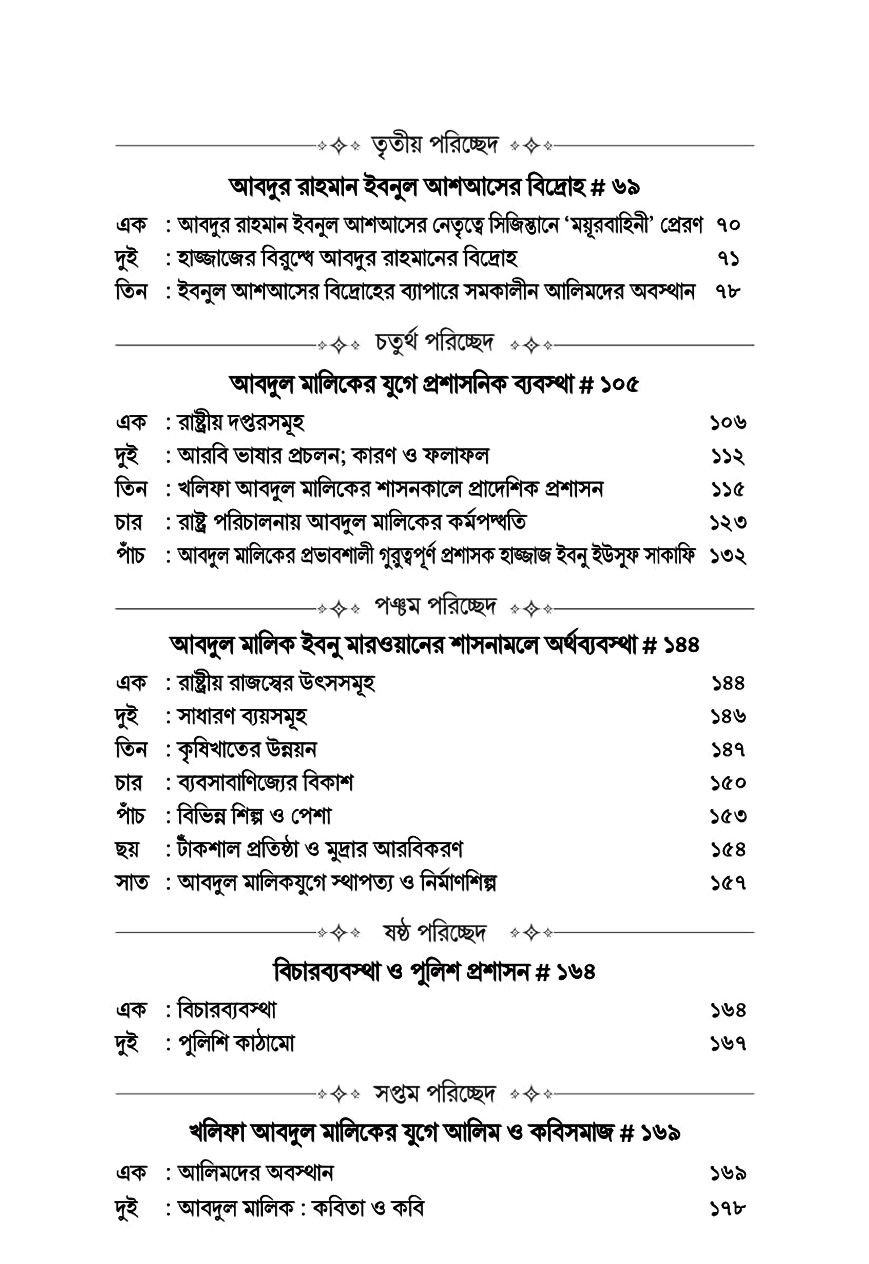 তৃতীয় পরিচ্ছেদ

আবদুর রাহমান ইবনুল আশআসের বিদ্রোহ # ৬৯

এক : আবদুর রাহমান ইবনুল আশআসের নেতৃত্বে সিজিস্তানে 'ময়ূরবাহিনী' প্রেরণ ৭০
দুই : হাজ্জাজের বিরুদ্ধে আবদুর রাহমানের বিদ্রোহ ৭১
তিন : ইবনুল আশআসের বিদ্রোহের ব্যাপারে সমকালীন আলিমদের অবস্থান ৭৮

চতুর্থ পরিচ্ছেদ

আবদুল মালিকের যুগে প্রশাসনিক ব্যবস্থা # ১০৫

এক : রাষ্ট্রীয় দপ্তরসমূহ ১০৬
দুই : আরবি ভাষার প্রচলন; কারণ ও ফলাফল ১১২
তিন : খলিফা আবদুল মালিকের শাসনকালে প্রাদেশিক প্রশাসন ১১৫
চার : রাষ্ট্র পরিচালনায় আবদুল মালিকের কর্মপদ্ধতি ১২৩
পাঁচ : আবদুল মালিকের প্রভাবশালী গুরুত্বপূর্ণ প্রশাসক হাজ্জাজ ইবনু ইউসুফ সাকাফি ১৩২

পঞ্চম পরিচ্ছেদ

আবদুল মালিক ইবনু মারওয়ানের শাসনামলে অর্থব্যবস্থা # ১৪৪

এক : রাষ্ট্রীয় রাজস্বের উৎসসমূহ ১৪৪
দুই : সাধারণ ব্যয়সমূহ ১৪৬
তিন : কৃষিখাতের উন্নয়ন ১৪৭
চার : ব্যবসাবাণিজ্যের বিকাশ ১৫০
পাঁচ : বিভিন্ন শিল্প ও পেশা ১৫৩
ছয় : টাঁকশাল প্রতিষ্ঠা ও মুদ্রার আরবিকরণ ১৫৪
সাত : আবদুল মালিকযুগে স্থাপত্য ও নির্মাণশিল্প ১৫৭

ষষ্ঠ পরিচ্ছেদ

বিচারব্যবস্থা ও পুলিশ প্রশাসন # ১৬৪

এক : বিচারব্যবস্থা ১৬৪
দুই : পুলিশি কাঠামো ১৬৭

সপ্তম পরিচ্ছেদ

খলিফা আবদুল মালিকের যুগে আলিম ও কবিসমাজ # ১৬৯

এক : আলিমদের অবস্থান ১৬৯
দুই : আবদুল মালিক : কবিতা ও কবি ১৭৮